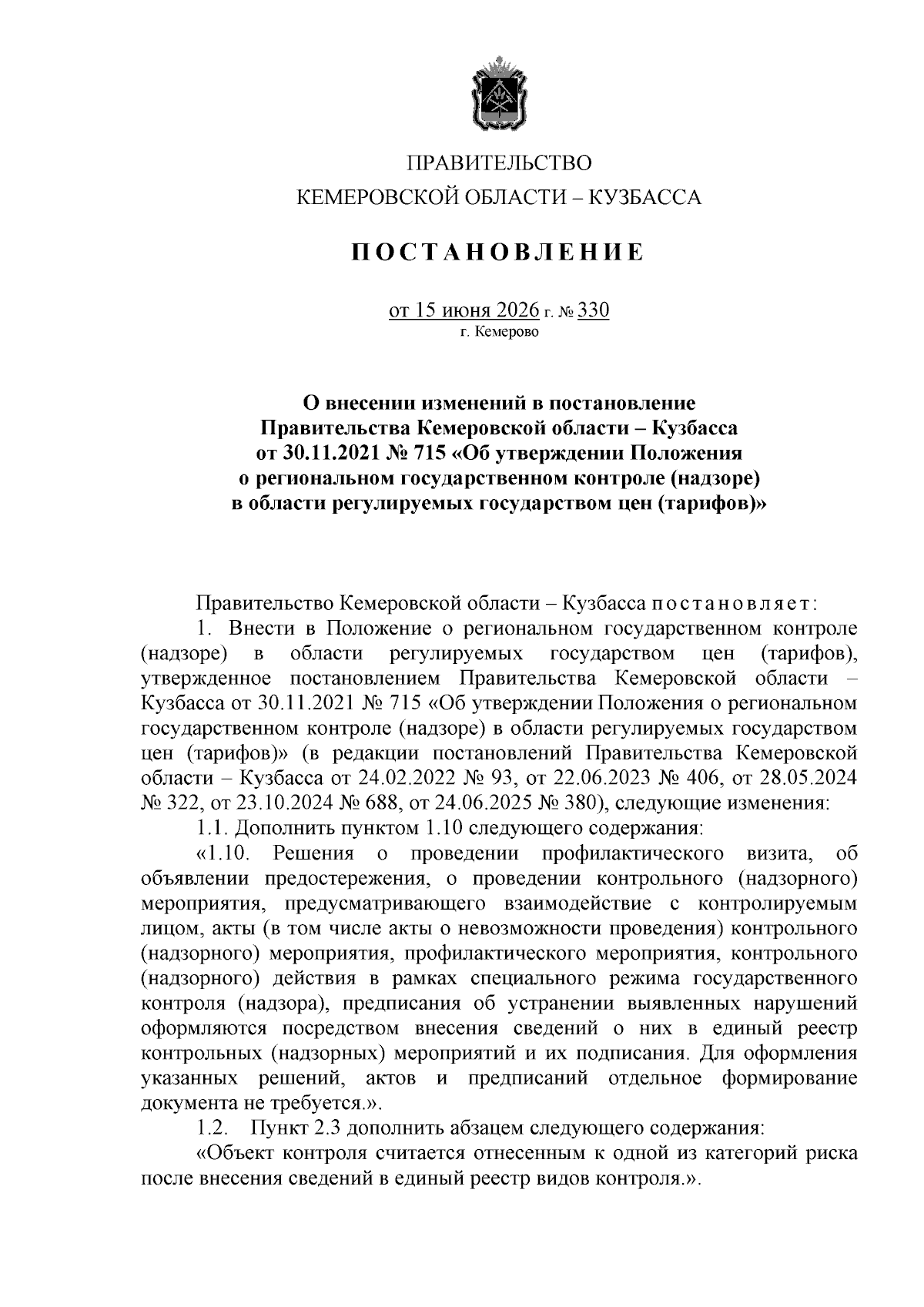 ПРАВИТЕЛЬСТВО
КЕМЕРОВСКОЙ ОБЛАСТИ – КУЗБАССА

ПОСТАНОВЛЕНИЕ

от 15 июня 2026 г. № 330
г. Кемерово

О внесении изменений в постановление Правительства Кемеровской области – Кузбасса от 30.11.2021 № 715 «Об утверждении Положения о региональном государственном контроле (надзоре) в области регулируемых государством цен (тарифов)»

Правительство Кемеровской области – Кузбасса постановляет:

1. Внести в Положение о региональном государственном контроле (надзоре) в области регулируемых государством цен (тарифов), утвержденное постановлением Правительства Кемеровской области – Кузбасса от 30.11.2021 № 715 «Об утверждении Положения о региональном государственном контроле (надзоре) в области регулируемых государством цен (тарифов)» (в редакции постановлений Правительства Кемеровской области – Кузбасса от 24.02.2022 № 93, от 22.06.2023 № 406, от 28.05.2024 № 322, от 23.10.2024 № 688, от 24.06.2025 № 380), следующие изменения:

1.1. Дополнить пунктом 1.10 следующего содержания:

«1.10. Решения о проведении профилактического визита, об объявлении предостережения, о проведении контрольного (надзорного) мероприятия, предусматривающего взаимодействие с контролируемым лицом, акты (в том числе акты о невозможности проведения) контрольного (надзорного) мероприятия, профилактического мероприятия, контрольного (надзорного) действия в рамках специального режима государственного контроля (надзора), предписания об устранении выявленных нарушений оформляются посредством внесения сведений о них в единый реестр контрольных (надзорных) мероприятий и их подписания. Для оформления указанных решений, актов и предписаний отдельное формирование документа не требуется.».

1.2. Пункт 2.3 дополнить абзацем следующего содержания:

«Объект контроля считается отнесенным к одной из категорий риска после внесения сведений в единый реестр видов контроля.».